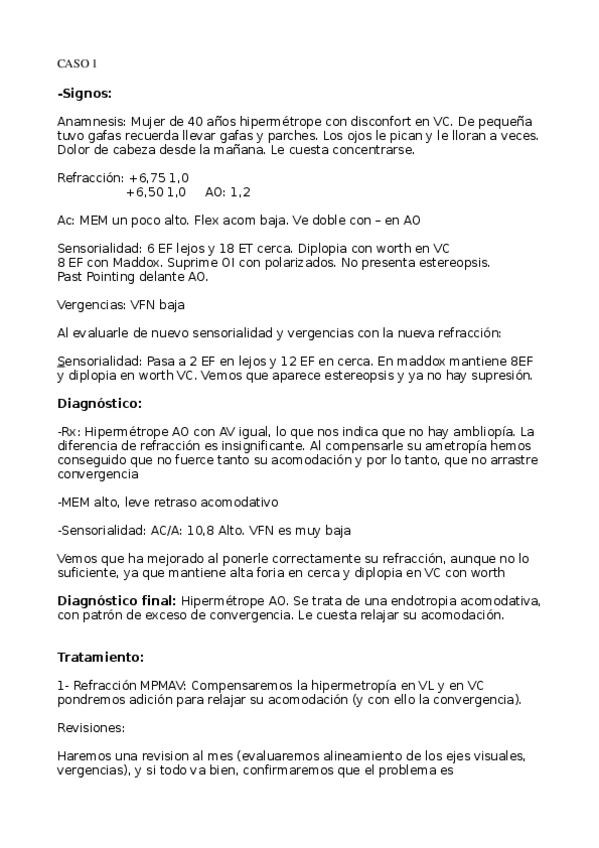 CASO 1

**-Signos:**

Anamnesis: Mujer de 40 años hipermétrope con disconfort en VC. De pequeña tuvo gafas recuerda llevar gafas y parches. Los ojos le pican y le lloran a veces. Dolor de cabeza desde la mañana. Le cuesta concentrarse.

Refracción: +6,75 1,0
+6,50 1,0 AO: 1,2

Ac: MEM un poco alto. Flex acom baja. Ve doble con – en AO

Sensorialidad: 6 EF lejos y 18 ET cerca. Diplopia con worth en VC
8 EF con Maddox. Suprime OI con polarizados. No presenta estereopsis.
Past Pointing delante AO.

Vergencias: VFN baja

Al evaluarle de nuevo sensorialidad y vergencias con la nueva refracción:

Sensorialidad: Pasa a 2 EF en lejos y 12 EF en cerca. En maddox mantiene 8EF y diplopia en worth VC. Vemos que aparece estereopsis y ya no hay supresión.

**Diagnóstico:**

-Rx: Hipermétrope AO con AV igual, lo que nos indica que no hay ambliopía. La diferencia de refracción es insignificante. Al compensarle su ametropía hemos conseguido que no fuerce tanto su acomodación y por lo tanto, que no arrastre convergencia

-MEM alto, leve retraso acomodativo

-Sensorialidad: AC/A: 10,8 Alto. VFN es muy baja

Vemos que ha mejorado al ponerle correctamente su refracción, aunque no lo suficiente, ya que mantiene alta foria en cerca y diplopia en VC con worth

**Diagnóstico final:** Hipermétrope AO. Se trata de una endotropia acomodativa, con patrón de exceso de convergencia. Le cuesta relajar su acomodación.

**Tratamiento:**

1- Refracción MPMAV: Compensaremos la hipermetropía en VL y en VC pondremos adición para relajar su acomodación (y con ello la convergencia).

Revisiones:

Haremos una revision al mes (evaluaremos alineamiento de los ejes visuales, vergencias), y si todo va bien, confirmaremos que el problema es